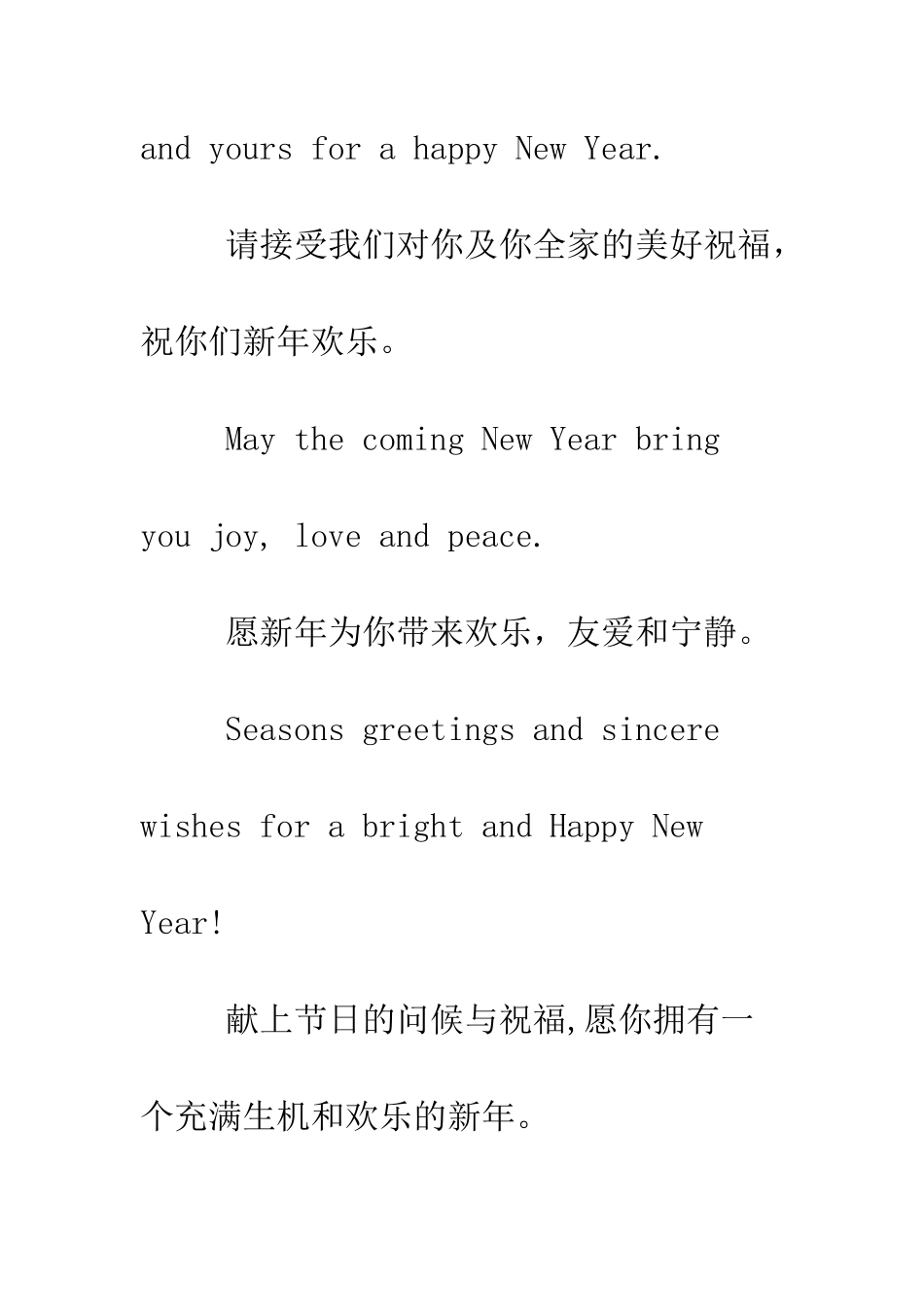 and yours for a happy New Year.

请接受我们对你及你全家的美好祝福，祝你们新年欢乐。

May the coming New Year bring you joy, love and peace.

愿新年为你带来欢乐，友爱和宁静。

Seasons greetings and sincere wishes for a bright and Happy New Year!

献上节日的问候与祝福,愿你拥有一个充满生机和欢乐的新年。